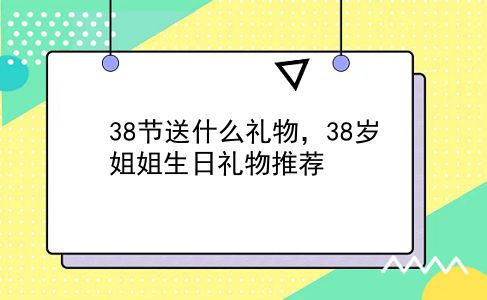 38节送什么礼物，38岁姐姐生日礼物推荐